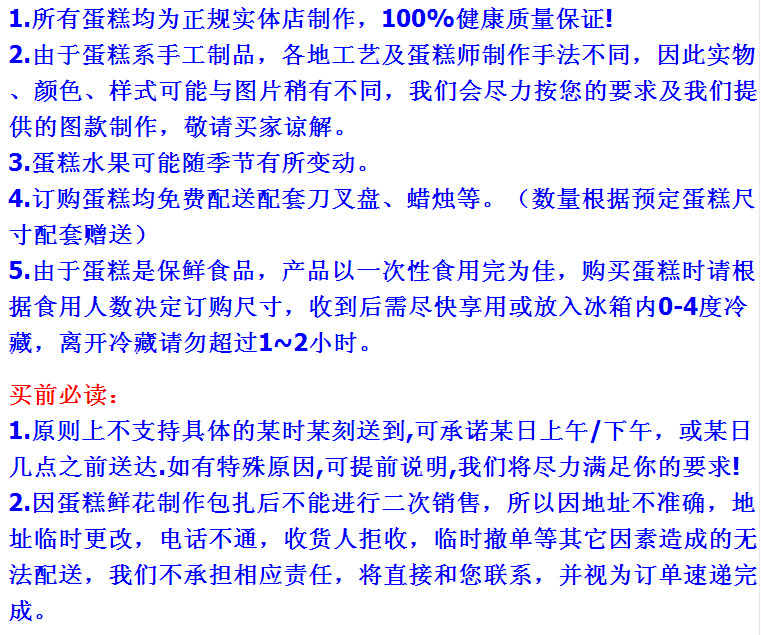 1.所有蛋糕均为正规实体店制作，100%健康质量保证!

2.由于蛋糕系手工制品，各地工艺及蛋糕师制作手法不同，因此实物、颜色、样式可能与图片稍有不同，我们会尽力按您的要求及我们提供的图款制作，敬请买家谅解。

3.蛋糕水果可能随季节有所变动。

4.订购蛋糕均免费配送配套刀叉盘、蜡烛等。（数量根据预定蛋糕尺寸配套赠送）

5.由于蛋糕是保鲜食品，产品以一次性食用完为佳，购买蛋糕时请根据食用人数决定订购尺寸，收到后需尽快享用或放入冰箱内0-4度冷藏，离开冷藏请勿超过1~2小时。

买前必读：

1.原则上不支持具体的某时某刻送到,可承诺某日上午/下午，或某日几点之前送达.如有特殊原因,可提前说明,我们将尽力满足你的要求!

2.因蛋糕鲜花制作包扎后不能进行二次销售，所以因地址不准确，地址临时更改，电话不通，收货人拒收，临时撤单等其它因素造成的无法配送，我们不承担相应责任，将直接和您联系，并视为订单速递完成。